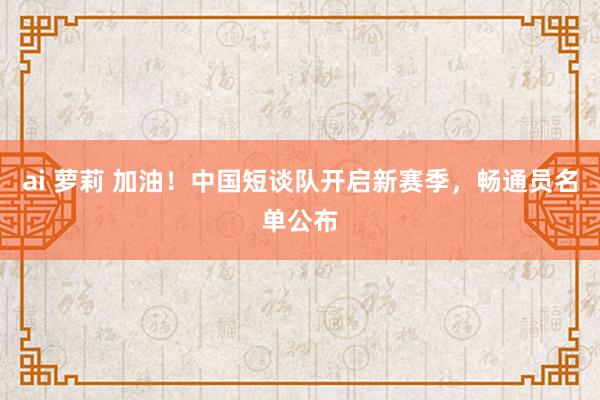 ai 萝莉 加油！中国短谈队开启新赛季，畅通员名单公布